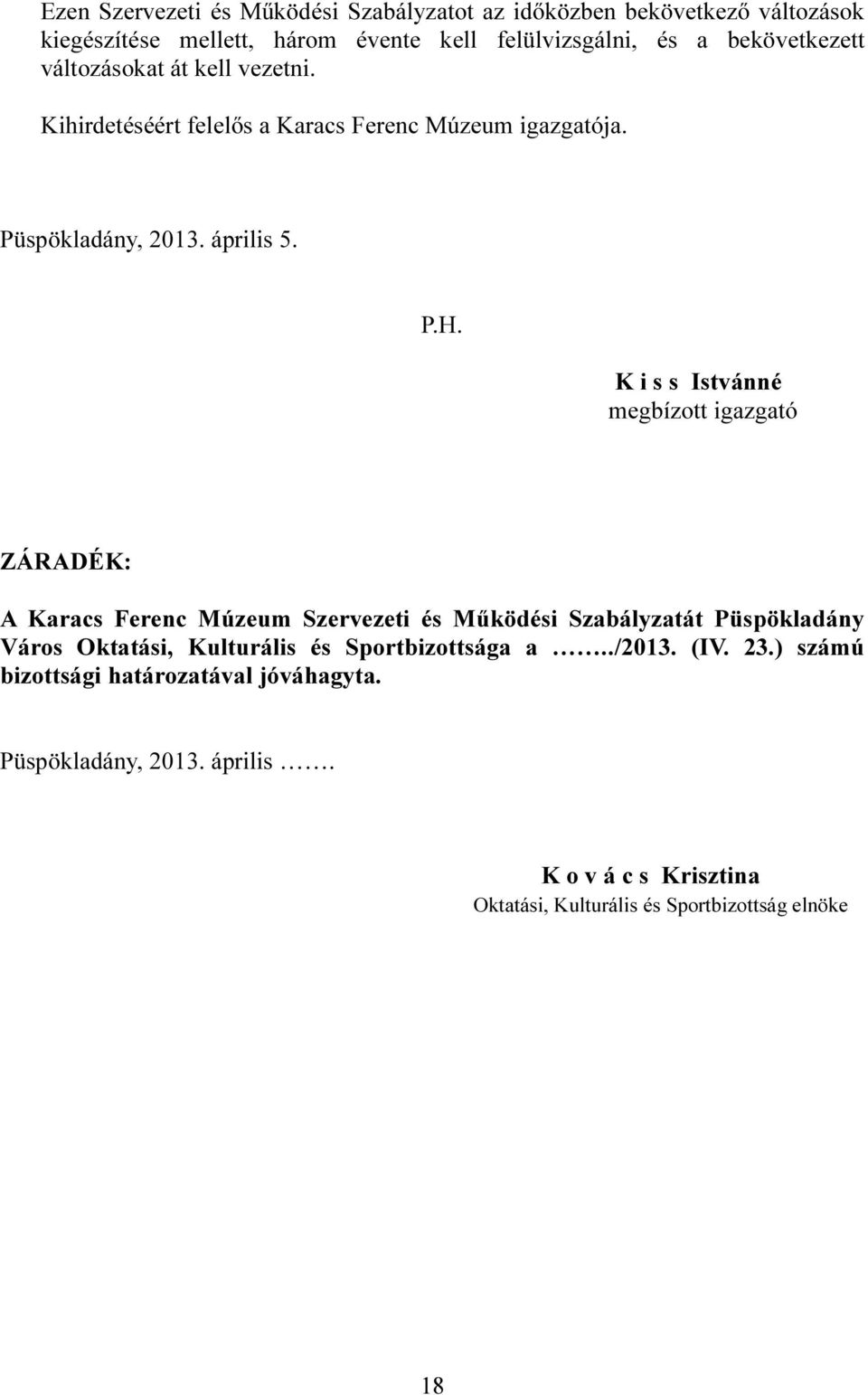 Ezen Szervezeti és Működési Szabályzatot az időközben bekövetkező változások kiegészítése mellett, három évente kell felülvizsgálni, és a bekövetkezett változásokat át kell vezetni.

Kihirdetéséért felelős a Karacs Ferenc Múzeum igazgatója.

Püspökladány, 2013. április 5.

P.H.

K i s s Istvánné
megbízott igazgató

ZÁRADÉK:

A Karacs Ferenc Múzeum Szervezeti és Működési Szabályzatát Püspökladány Város Oktatási, Kulturális és Sportbizottsága a ……../2013. (IV. 23.) számú bizottsági határozatával jóváhagyta.

Püspökladány, 2013. április …….

K o v á c s Krisztina
Oktatási, Kulturális és Sportbizottság elnöke

18